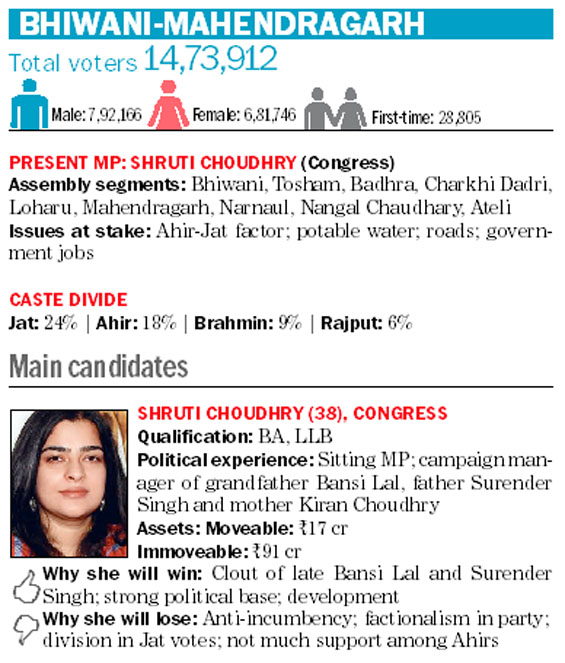 BHIWANI-MAHENDRAGARH

Total voters 14,73,912

Male: 7,92,166 Female: 6,81,746 First-time: 28,805

PRESENT MP: SHRUTI CHOUDHRY (Congress)
Assembly segments: Bhiwani, Tosham, Badhra, Charkhi Dadri, Loharu, Mahendragarh, Narnaul, Nangal Chaudhary, Ateli
Issues at stake: Ahir-Jat factor; potable water; roads; government jobs

CASTE DIVIDE
Jat: 24% | Ahir: 18% | Brahmin: 9% | Rajput: 6%

Main candidates

SHRUTI CHOUDHRY (38), CONGRESS
Qualification: BA, LLB
Political experience: Sitting MP; campaign manager of grandfather Bansi Lal, father Surender Singh and mother Kiran Choudhry
Assets: Moveable: ₹17 cr
Immoveable: ₹91 cr
Why she will win: Clout of late Bansi Lal and Surender Singh; strong political base; development
Why she will lose: Anti-incumbency; factionalism in party; division in Jat votes; not much support among Ahirs